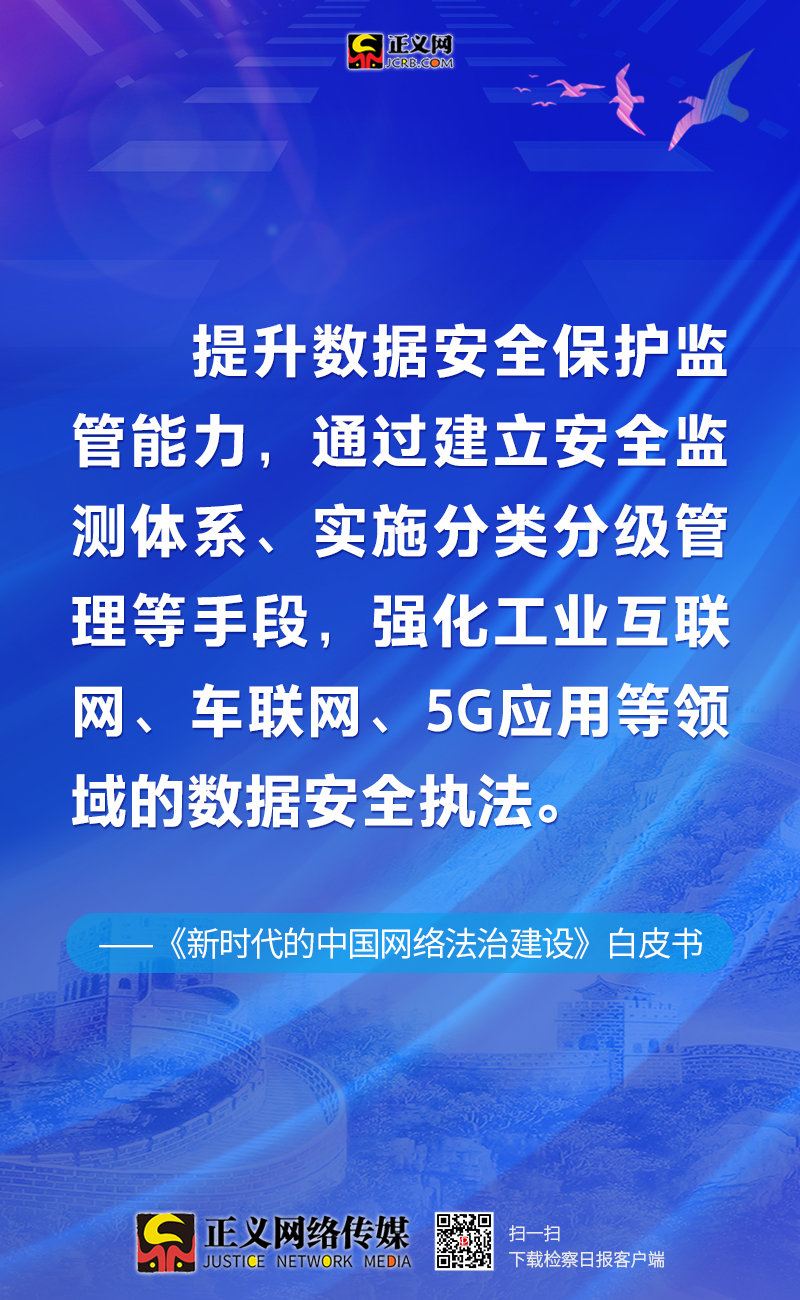 正义网
JCRB.COM

提升数据安全保护监管能力，通过建立安全监测体系、实施分类分级管理等手段，强化工业互联网、车联网、5G应用等领域的数据安全执法。

——《新时代的中国网络法治建设》白皮书

正义网络传媒
JUSTICE NETWORK MEDIA

扫一扫
下载检察日报客户端